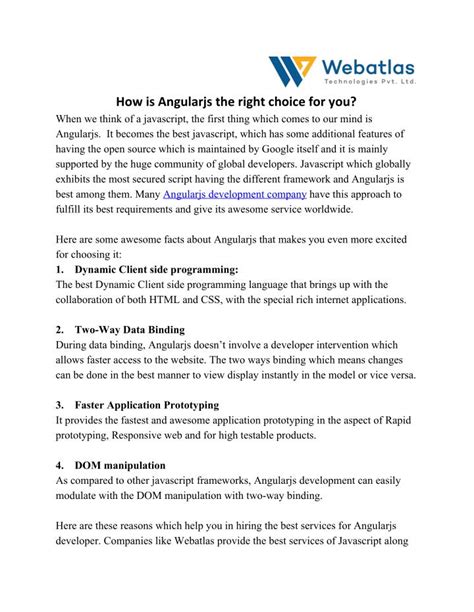 Webatlas
Technologies Pvt. Ltd.

How is Angularjs the right choice for you?

When we think of a javascript, the first thing which comes to our mind is Angularjs. It becomes the best javascript, which has some additional features of having the open source which is maintained by Google itself and it is mainly supported by the huge community of global developers. Javascript which globally exhibits the most secured script having the different framework and Angularjs is best among them. Many Angularjs development company have this approach to fulfill its best requirements and give its awesome service worldwide.

Here are some awesome facts about Angularjs that makes you even more excited for choosing it:

1. Dynamic Client side programming:
The best Dynamic Client side programming language that brings up with the collaboration of both HTML and CSS, with the special rich internet applications.

2. Two-Way Data Binding
During data binding, Angularjs doesn't involve a developer intervention which allows faster access to the website. The two ways binding which means changes can be done in the best manner to view display instantly in the model or vice versa.

3. Faster Application Prototyping
It provides the fastest and awesome application prototyping in the aspect of Rapid prototyping, Responsive web and for high testable products.

4. DOM manipulation
As compared to other javascript frameworks, Angularjs development can easily modulate with the DOM manipulation with two-way binding.

Here are these reasons which help you in hiring the best services for Angularjs developer. Companies like Webatlas provide the best services of Javascript along